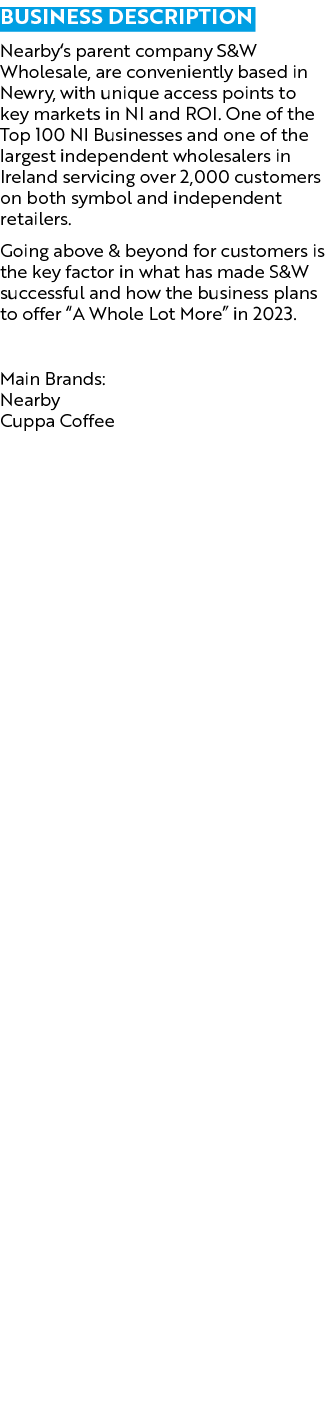 BUSINESS DESCRIPTION

Nearby's parent company S&W Wholesale, are conveniently based in Newry, with unique access points to key markets in NI and ROI. One of the Top 100 NI Businesses and one of the largest independent wholesalers in Ireland servicing over 2,000 customers on both symbol and independent retailers.

Going above & beyond for customers is the key factor in what has made S&W successful and how the business plans to offer "A Whole Lot More" in 2023.

Main Brands:
Nearby
Cuppa Coffee